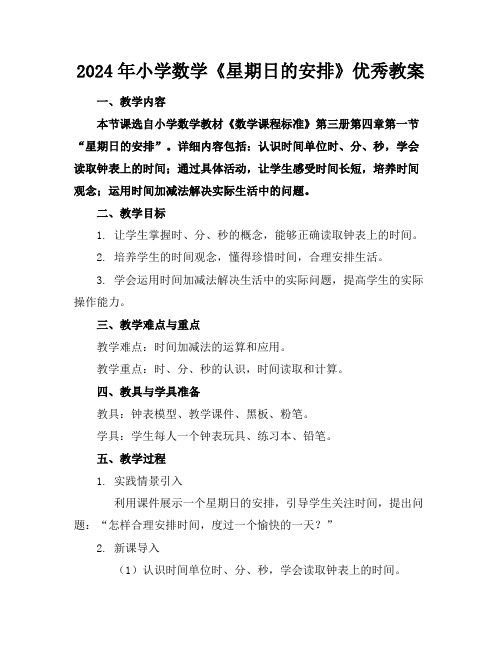 2024年小学数学《星期日的安排》优秀教案

一、教学内容

本节课选自小学数学教材《数学课程标准》第三册第四章第一节“星期日的安排”。详细内容包括：认识时间单位时、分、秒，学会读取钟表上的时间；通过具体活动，让学生感受时间长短，培养时间观念；运用时间加减法解决实际生活中的问题。

二、教学目标

1. 让学生掌握时、分、秒的概念，能够正确读取钟表上的时间。

2. 培养学生的时间观念，懂得珍惜时间，合理安排生活。

3. 学会运用时间加减法解决生活中的实际问题，提高学生的实际操作能力。

三、教学难点与重点

教学难点：时间加减法的运算和应用。

教学重点：时、分、秒的认识，时间读取和计算。

四、教具与学具准备

教具：钟表模型、教学课件、黑板、粉笔。

学具：学生每人一个钟表玩具、练习本、铅笔。

五、教学过程

1. 实践情景引入

利用课件展示一个星期日的安排，引导学生关注时间，提出问题：“怎样合理安排时间，度过一个愉快的一天？”

2. 新课导入

（1）认识时间单位时、分、秒，学会读取钟表上的时间。